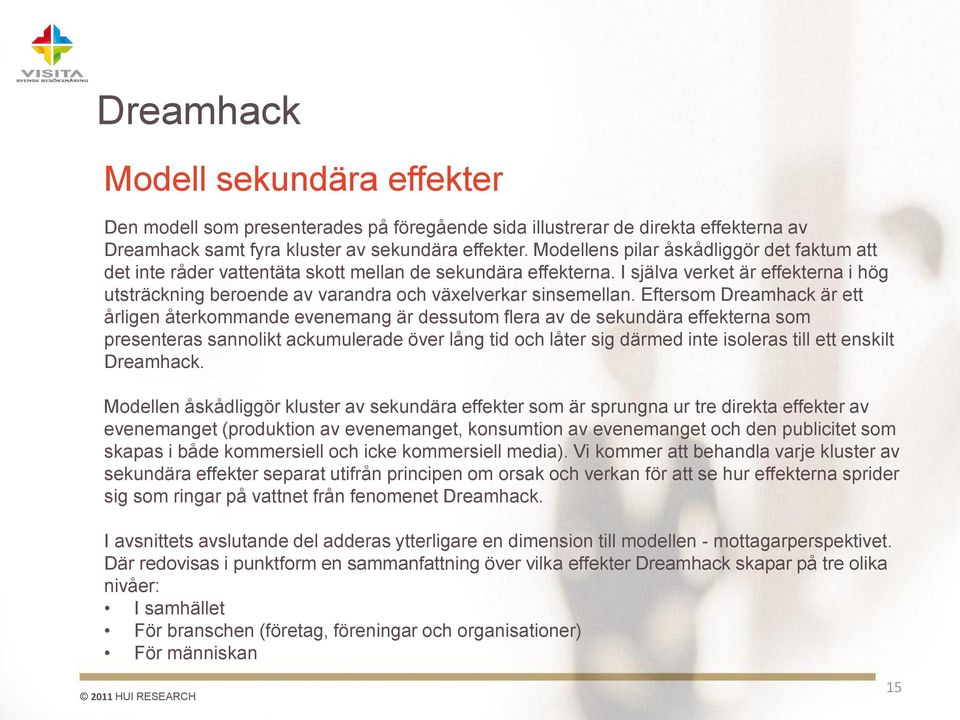 VISITA
SVENSK BESÖKSNÄRING

Dreamhack

Modell sekundära effekter

Den modell som presenterades på föregående sida illustrerar de direkta effekterna av Dreamhack samt fyra kluster av sekundära effekter. Modellens pilar åskådliggör det faktum att det inte råder vattentäta skott mellan de sekundära effekterna. I själva verket är effekterna i hög utsträckning beroende av varandra och växelverkar sinsemellan. Eftersom Dreamhack är ett årligen återkommande evenemang är dessutom flera av de sekundära effekterna som presenteras sannolikt ackumulerade över lång tid och låter sig därmed inte isoleras till ett enskilt Dreamhack.

Modellen åskådliggör kluster av sekundära effekter som är sprungna ur tre direkta effekter av evenemanget (produktion av evenemanget, konsumtion av evenemanget och den publicitet som skapas i både kommersiell och icke kommersiell media). Vi kommer att behandla varje kluster av sekundära effekter separat utifrån principen om orsak och verkan för att se hur effekterna sprider sig som ringar på vattnet från fenomenet Dreamhack.

I avsnittets avslutande del adderas ytterligare en dimension till modellen - mottagarperspektivet. Där redovisas i punktform en sammanfattning över vilka effekter Dreamhack skapar på tre olika nivåer:
• I samhället
• För branschen (företag, föreningar och organisationer)
• För människan

© 2011 HUI RESEARCH

15